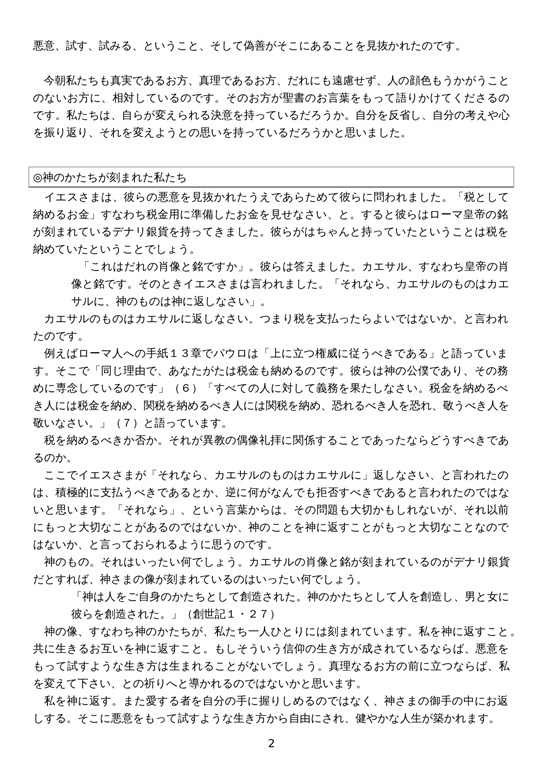 悪意、試す、試みる、ということ、そして偽善がそこにあることを見抜かれたのです。

今朝私たちも真実であるお方、真理であるお方、だれにも遠慮せず、人の顔色もうかがうことのないお方に、相対しているのです。そのお方が聖書のお言葉をもって語りかけてくださるのです。私たちは、自らが変えられる決意を持っているだろうか。自分を反省し、自分の考えや心を振り返り、それを変えようとの思いを持っているだろうかと思いました。

◎神のかたちが刻まれた私たち

イエスさまは、彼らの悪意を見抜かれたうえであらためて彼らに問われました。「税として納めるお金」すなわち税金用に準備したお金を見せなさい、と。すると彼らはローマ皇帝の銘が刻まれているデナリ銀貨を持ってきました。彼らがはちゃんと持っていたということは税を納めていたということでしょう。

「これはだれの肖像と銘ですか」。彼らは答えました。カエサル、すなわち皇帝の肖像と銘です。そのときイエスさまは言われました。「それなら、カエサルのものはカエサルに、神のものは神に返しなさい」。

カエサルのものはカエサルに返しなさい。つまり税を支払ったらよいではないか、と言われたのです。

例えばローマ人への手紙１３章でパウロは「上に立つ権威に従うべきである」と語っています。そこで「同じ理由で、あなたがたは税金も納めるのです。彼らは神の公僕であり、その務めに専念しているのです」（６）「すべての人に対して義務を果たしなさい。税金を納めるべき人には税金を納め、関税を納めるべき人には関税を納め、恐れるべき人を恐れ、敬うべき人を敬いなさい。」（７）と語っています。

税を納めるべきか否か。それが異教の偶像礼拝に関係することであったならどうすべきであるのか。

ここでイエスさまが「それなら、カエサルのものはカエサルに」返しなさい、と言われたのは、積極的に支払うべきであるとか、逆に何がなんでも拒否すべきであると言われたのではないと思います。「それなら」、という言葉からは、その問題も大切かもしれないが、それ以前にもっと大切なことがあるのではないか、神のことを神に返すことがもっと大切なことなのではないか、と言っておられるように思うのです。

神のもの。それはいったい何でしょう。カエサルの肖像と銘が刻まれているのがデナリ銀貨だとすれば、神さまの像が刻まれているのはいったい何でしょう。

「神は人をご自身のかたちとして創造された。神のかたちとして人を創造し、男と女に彼らを創造された。」（創世記１・２７）

神の像、すなわち神のかたちが、私たち一人ひとりには刻まれています。私を神に返すこと。共に生きるお互いを神に返すこと。もしそういう信仰の生き方が成されているならば、悪意をもって試すような生き方は生まれることがないでしょう。真理なるお方の前に立つならば、私を変えて下さい、との祈りへと導かれるのではないかと思います。

私を神に返す。また愛する者を自分の手に握りしめるのではなく、神さまの御手の中にお返しする。そこに悪意をもって試すような生き方から自由にされ、健やかな人生が築かれます。

2